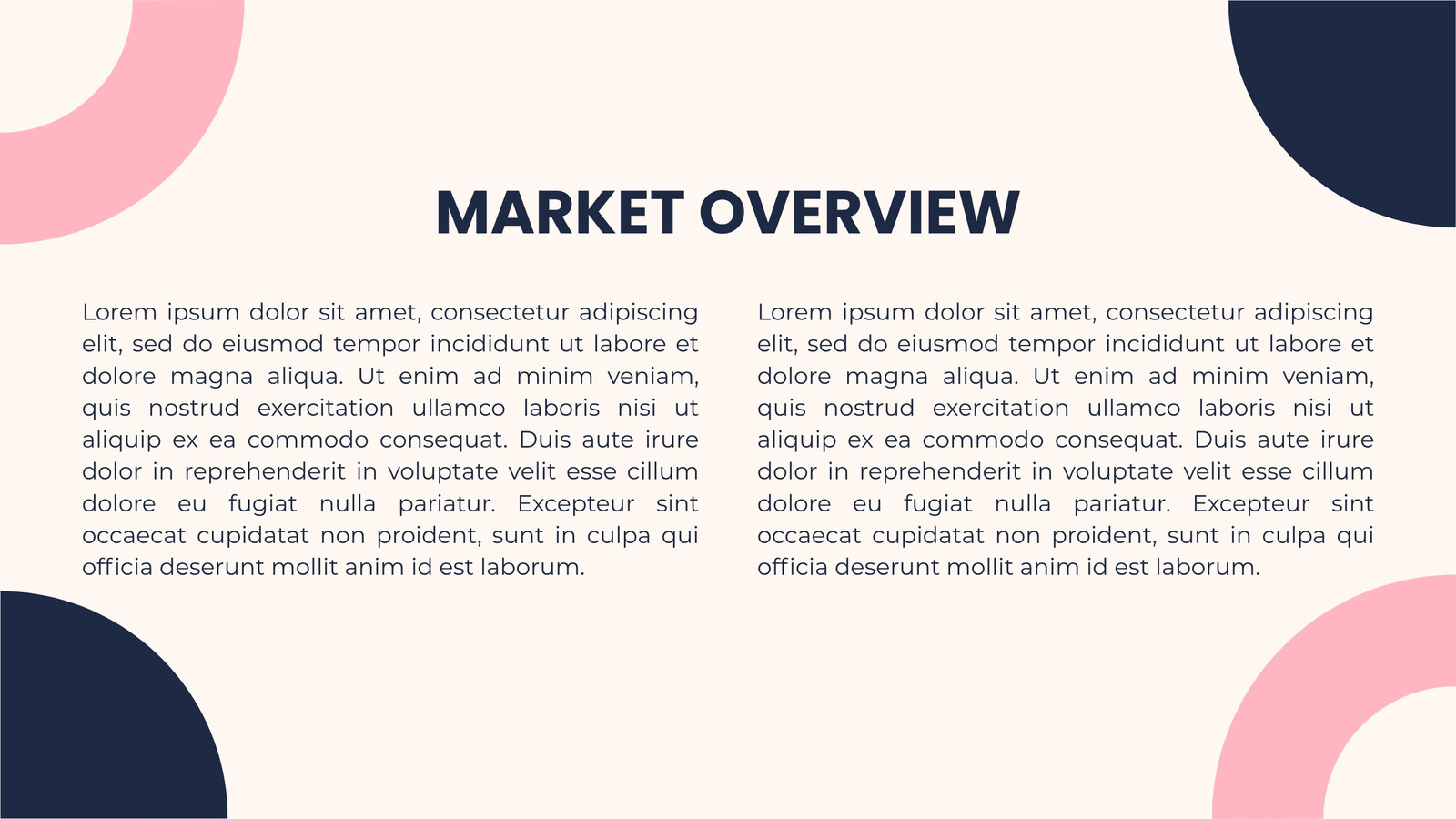 MARKET OVERVIEW

Lorem ipsum dolor sit amet, consectetur adipiscing elit, sed do eiusmod tempor incididunt ut labore et dolore magna aliqua. Ut enim ad minim veniam, quis nostrud exercitation ullamco laboris nisi ut aliquip ex ea commodo consequat. Duis aute irure dolor in reprehenderit in voluptate velit esse cillum dolore eu fugiat nulla pariatur. Excepteur sint occaecat cupidatat non proident, sunt in culpa qui officia deserunt mollit anim id est laborum.

Lorem ipsum dolor sit amet, consectetur adipiscing elit, sed do eiusmod tempor incididunt ut labore et dolore magna aliqua. Ut enim ad minim veniam, quis nostrud exercitation ullamco laboris nisi ut aliquip ex ea commodo consequat. Duis aute irure dolor in reprehenderit in voluptate velit esse cillum dolore eu fugiat nulla pariatur. Excepteur sint occaecat cupidatat non proident, sunt in culpa qui officia deserunt mollit anim id est laborum.